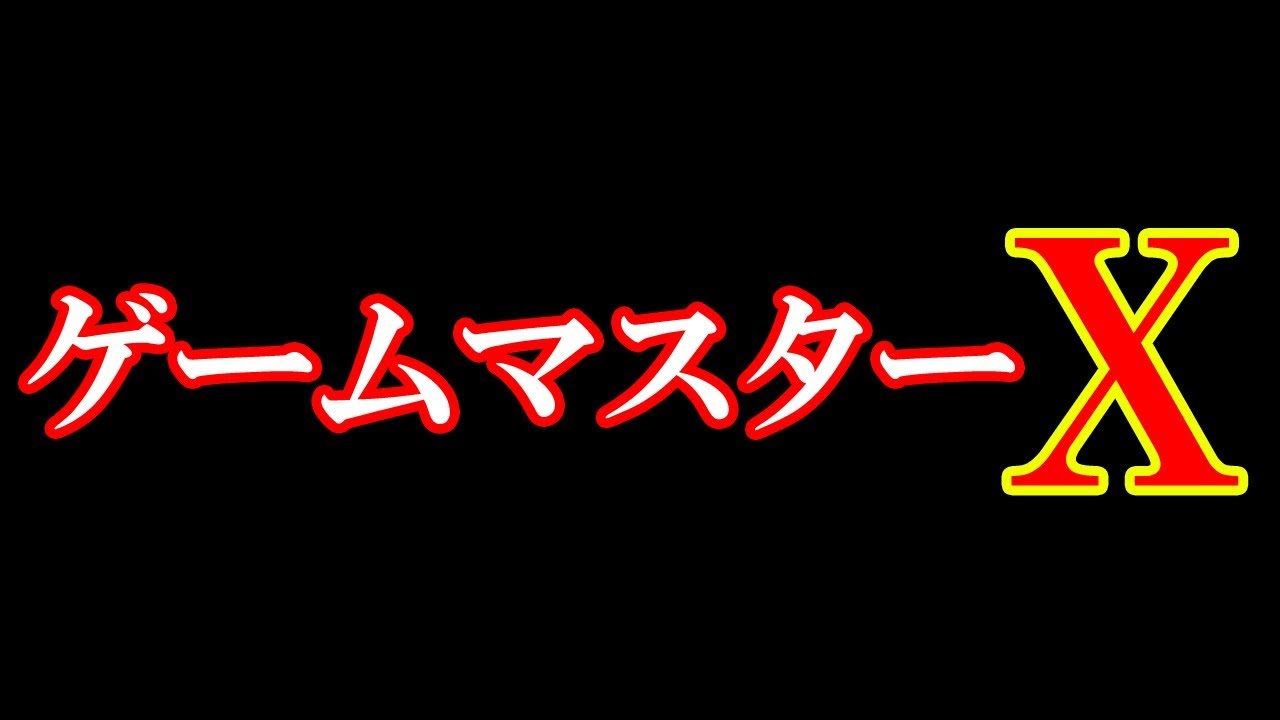 ゲームマスターX